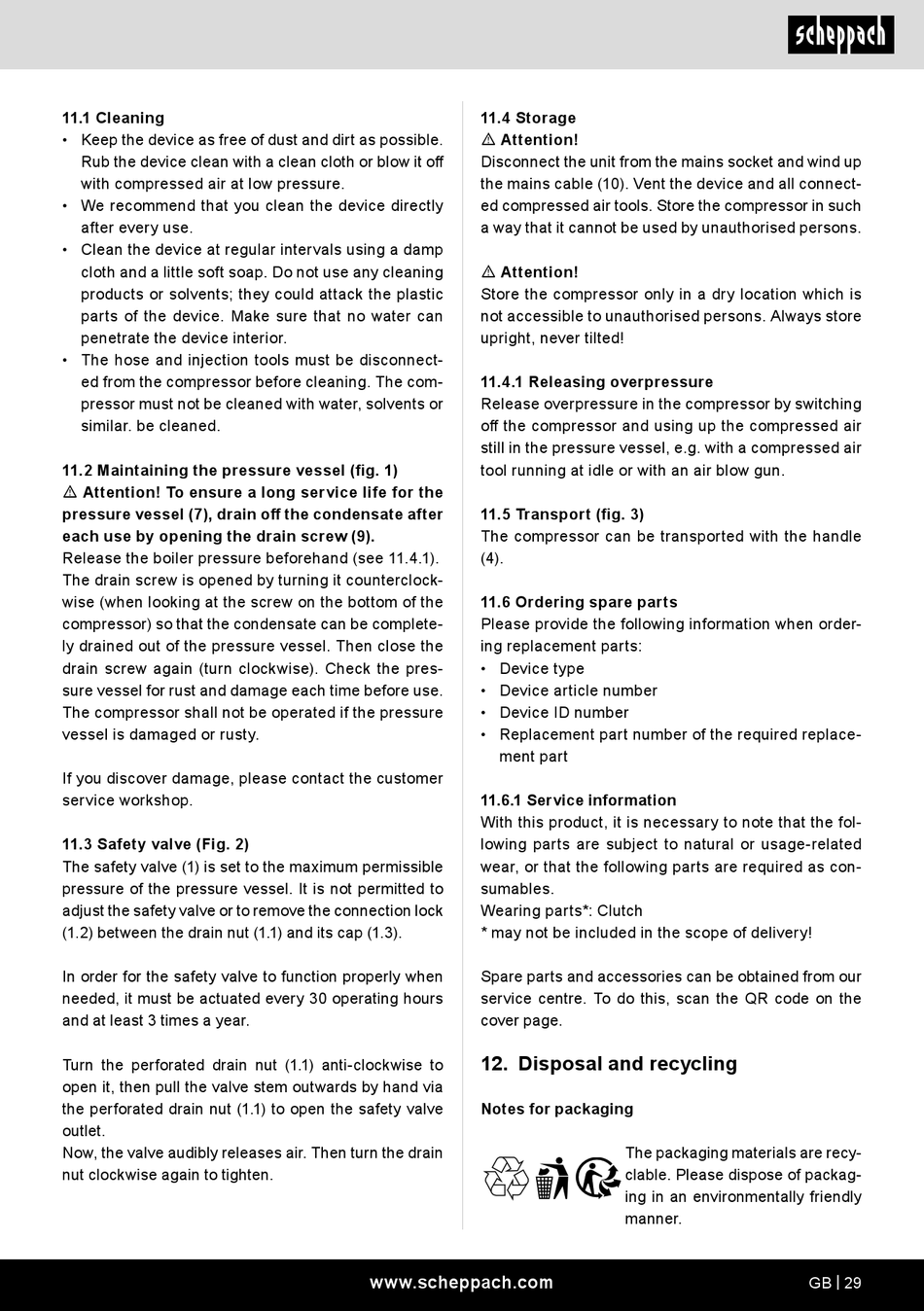 scheppach

11.1 Cleaning
• Keep the device as free of dust and dirt as possible. Rub the device clean with a clean cloth or blow it off with compressed air at low pressure.
• We recommend that you clean the device directly after every use.
• Clean the device at regular intervals using a damp cloth and a little soft soap. Do not use any cleaning products or solvents; they could attack the plastic parts of the device. Make sure that no water can penetrate the device interior.
• The hose and injection tools must be disconnected from the compressor before cleaning. The compressor must not be cleaned with water, solvents or similar. be cleaned.

11.2 Maintaining the pressure vessel (fig. 1)
⚠ Attention! To ensure a long service life for the pressure vessel (7), drain off the condensate after each use by opening the drain screw (9).
Release the boiler pressure beforehand (see 11.4.1). The drain screw is opened by turning it counterclockwise (when looking at the screw on the bottom of the compressor) so that the condensate can be completely drained out of the pressure vessel. Then close the drain screw again (turn clockwise). Check the pressure vessel for rust and damage each time before use. The compressor shall not be operated if the pressure vessel is damaged or rusty.

If you discover damage, please contact the customer service workshop.

11.3 Safety valve (Fig. 2)
The safety valve (1) is set to the maximum permissible pressure of the pressure vessel. It is not permitted to adjust the safety valve or to remove the connection lock (1.2) between the drain nut (1.1) and its cap (1.3).

In order for the safety valve to function properly when needed, it must be actuated every 30 operating hours and at least 3 times a year.

Turn the perforated drain nut (1.1) anti-clockwise to open it, then pull the valve stem outwards by hand via the perforated drain nut (1.1) to open the safety valve outlet.
Now, the valve audibly releases air. Then turn the drain nut clockwise again to tighten.

11.4 Storage
⚠ Attention!
Disconnect the unit from the mains socket and wind up the mains cable (10). Vent the device and all connected compressed air tools. Store the compressor in such a way that it cannot be used by unauthorised persons.

⚠ Attention!
Store the compressor only in a dry location which is not accessible to unauthorised persons. Always store upright, never tilted!

11.4.1 Releasing overpressure
Release overpressure in the compressor by switching off the compressor and using up the compressed air still in the pressure vessel, e.g. with a compressed air tool running at idle or with an air blow gun.

11.5 Transport (fig. 3)
The compressor can be transported with the handle (4).

11.6 Ordering spare parts
Please provide the following information when ordering replacement parts:
• Device type
• Device article number
• Device ID number
• Replacement part number of the required replacement part

11.6.1 Service information
With this product, it is necessary to note that the following parts are subject to natural or usage-related wear, or that the following parts are required as consumables.
Wearing parts*: Clutch
* may not be included in the scope of delivery!

Spare parts and accessories can be obtained from our service centre. To do this, scan the QR code on the cover page.

12. Disposal and recycling

Notes for packaging

The packaging materials are recyclable. Please dispose of packaging in an environmentally friendly manner.

www.scheppach.com
GB | 29